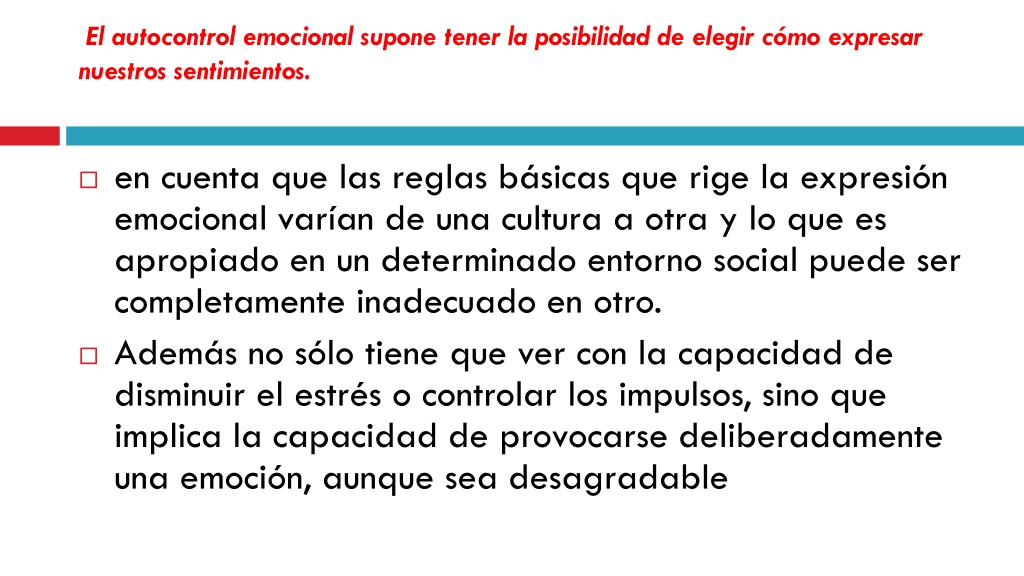 El autocontrol emocional supone tener la posibilidad de elegir cómo expresar nuestros sentimientos.

□ en cuenta que las reglas básicas que rige la expresión emocional varían de una cultura a otra y lo que es apropiado en un determinado entorno social puede ser completamente inadecuado en otro.

□ Además no sólo tiene que ver con la capacidad de disminuir el estrés o controlar los impulsos, sino que implica la capacidad de provocarse deliberadamente una emoción, aunque sea desagradable